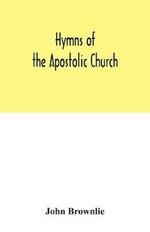 Hymns of
the Apostolic Church

John Brownlie